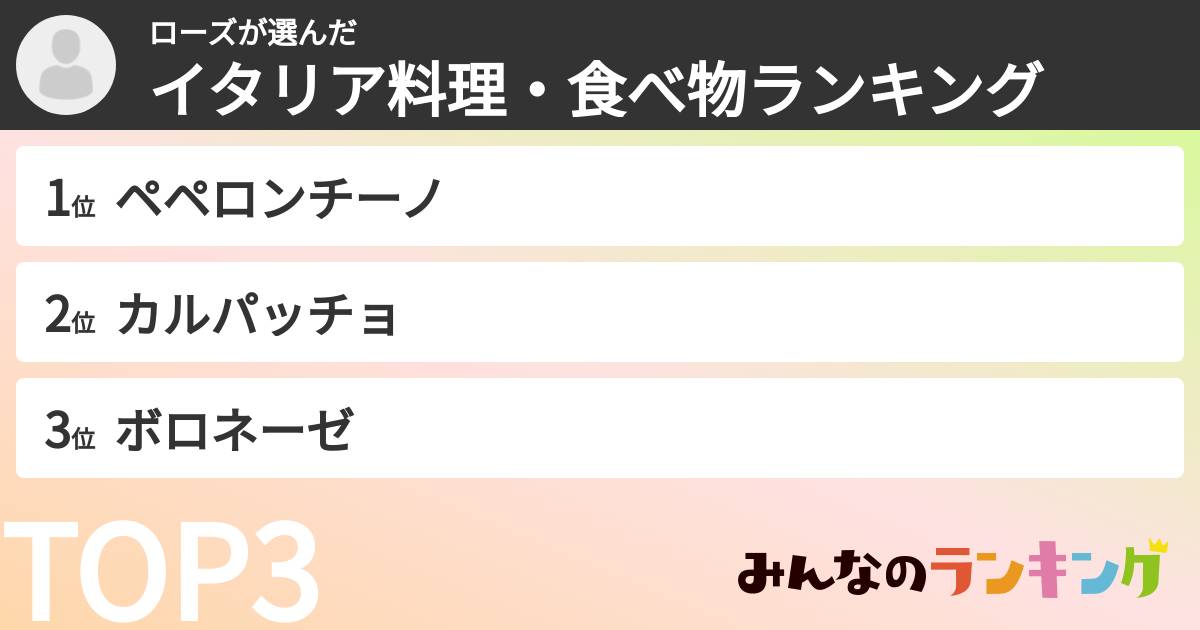 ローズが選んだ
イタリア料理・食べ物ランキング

1位 ペペロンチーノ

2位 カルパッチョ

3位 ボロネーゼ

TOP3

みんなのランキング